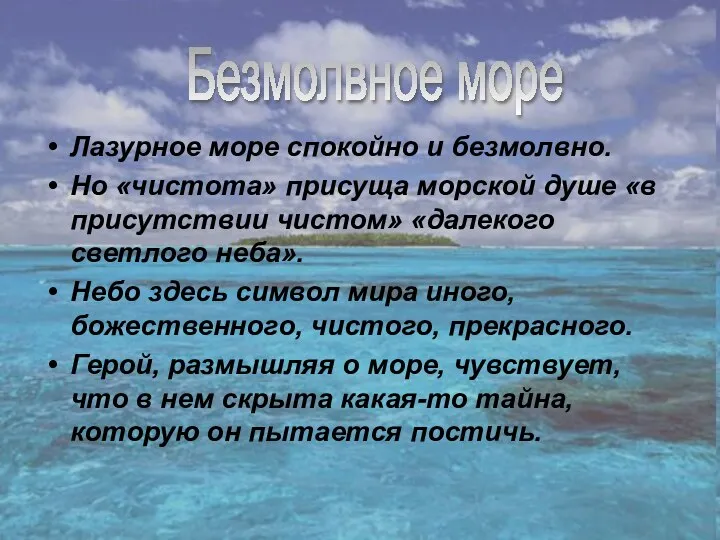 Безмолвное море

• Лазурное море спокойно и безмолвно.
• Но «чистота» присуща морской душе «в присутствии чистом» «далекого светлого неба».
• Небо здесь символ мира иного, божественного, чистого, прекрасного.
• Герой, размышляя о море, чувствует, что в нем скрыта какая-то тайна, которую он пытается постичь.